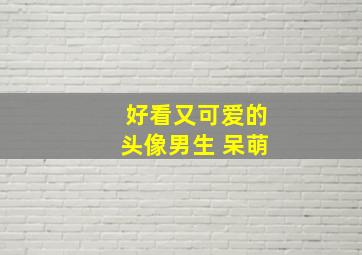 好看又可爱的
头像男生 呆萌